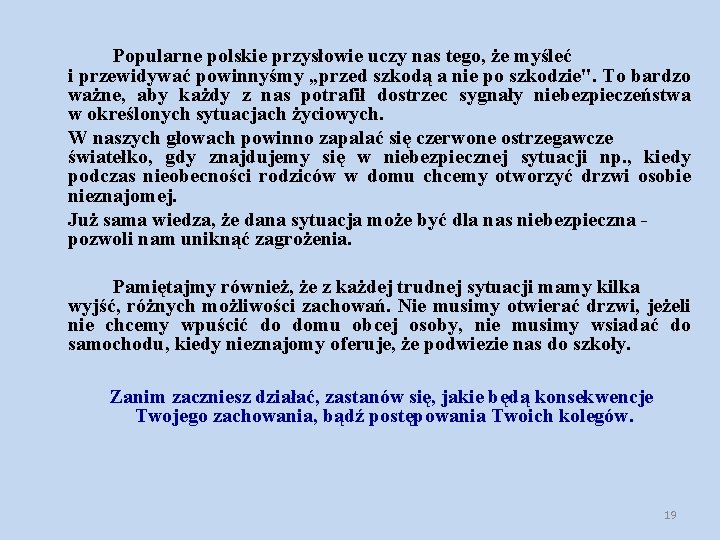 Popularne polskie przysłowie uczy nas tego, że myśleć i przewidywać powinnyśmy „przed szkodą a nie po szkodzie". To bardzo ważne, aby każdy z nas potrafił dostrzec sygnały niebezpieczeństwa w określonych sytuacjach życiowych.

W naszych głowach powinno zapalać się czerwone ostrzegawcze światełko, gdy znajdujemy się w niebezpiecznej sytuacji np., kiedy podczas nieobecności rodziców w domu chcemy otworzyć drzwi osobie nieznajomej.

Już sama wiedza, że dana sytuacja może być dla nas niebezpieczna - pozwoli nam uniknąć zagrożenia.

Pamiętajmy również, że z każdej trudnej sytuacji mamy kilka wyjść, różnych możliwości zachowań. Nie musimy otwierać drzwi, jeżeli nie chcemy wpuścić do domu obcej osoby, nie musimy wsiadać do samochodu, kiedy nieznajomy oferuje, że podwiezie nas do szkoły.

Zanim zaczniesz działać, zastanów się, jakie będą konsekwencje Twojego zachowania, bądź postępowania Twoich kolegów.

19